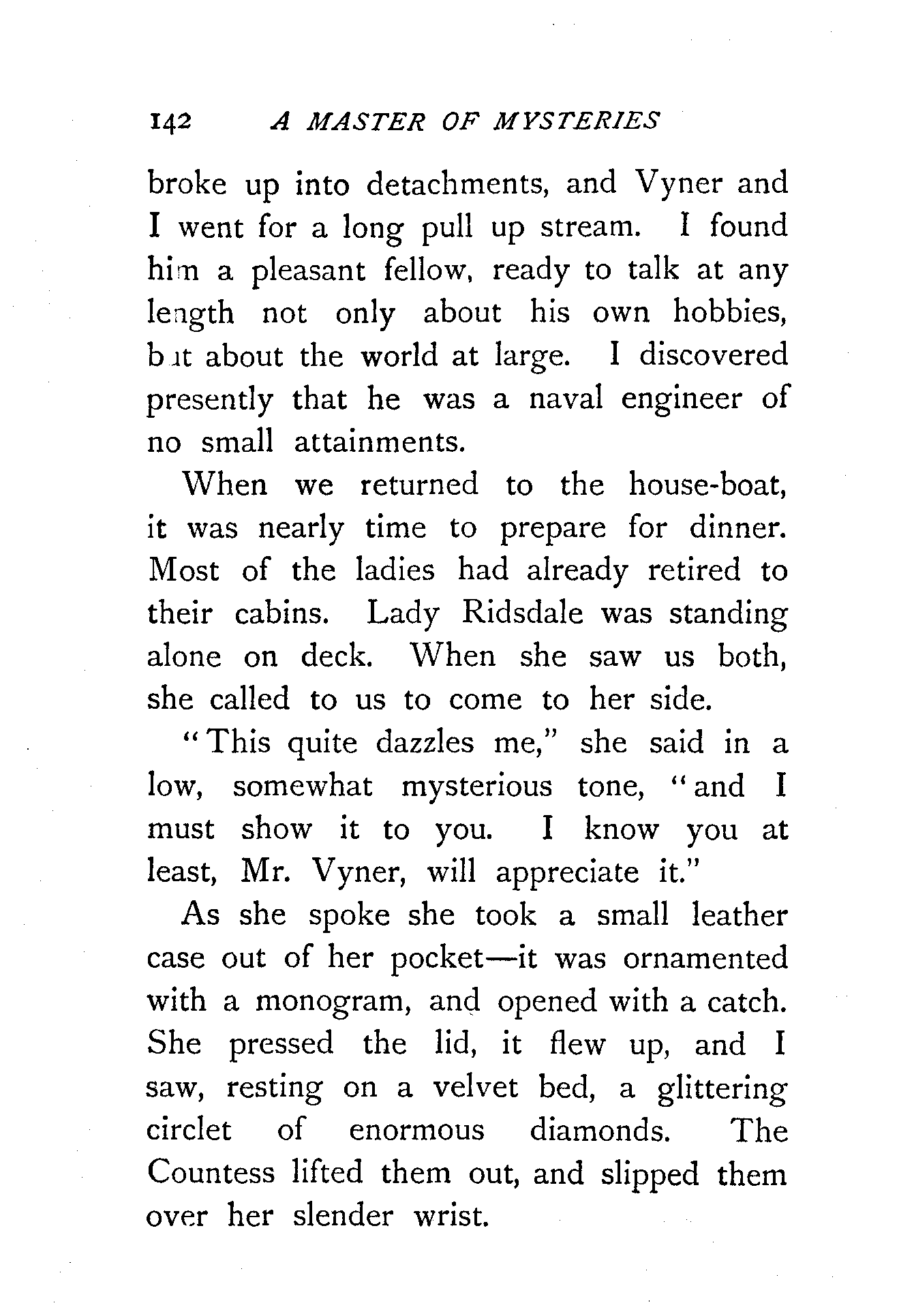 142 A MASTER OF MYSTERIES

broke up into detachments, and Vyner and I went for a long pull up stream. I found him a pleasant fellow, ready to talk at any length not only about his own hobbies, but about the world at large. I discovered presently that he was a naval engineer of no small attainments.

When we returned to the house-boat, it was nearly time to prepare for dinner. Most of the ladies had already retired to their cabins. Lady Ridsdale was standing alone on deck. When she saw us both, she called to us to come to her side.

"This quite dazzles me," she said in a low, somewhat mysterious tone, "and I must show it to you. I know you at least, Mr. Vyner, will appreciate it."

As she spoke she took a small leather case out of her pocket—it was ornamented with a monogram, and opened with a catch. She pressed the lid, it flew up, and I saw, resting on a velvet bed, a glittering circlet of enormous diamonds. The Countess lifted them out, and slipped them over her slender wrist.